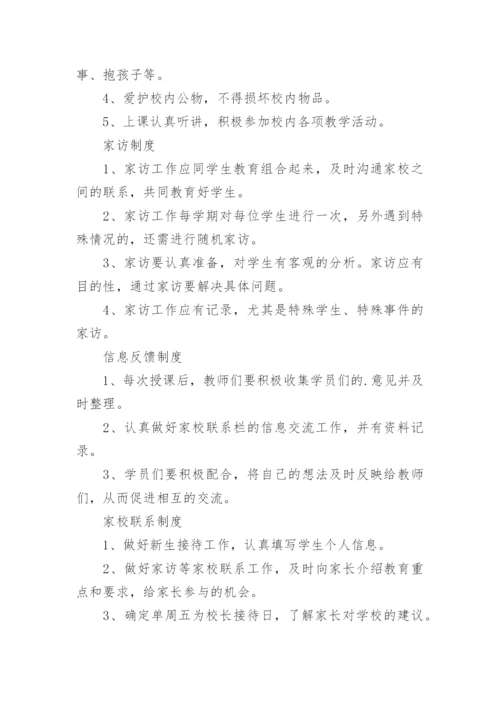 事、抱孩子等。

4、爱护校内公物，不得损坏校内物品。

5、上课认真听讲，积极参加校内各项教学活动。

家访制度

1、家访工作应同学生教育组合起来，及时沟通家校之间的联系，共同教育好学生。

2、家访工作每学期对每位学生进行一次，另外遇到特殊情况的，还需进行随机家访。

3、家访要认真准备，对学生有客观的分析。家访应有目的性，通过家访要解决具体问题。

4、家访工作应有记录，尤其是特殊学生、特殊事件的家访。

信息反馈制度

1、每次授课后，教师们要积极收集学员们的.意见并及时整理。

2、认真做好家校联系栏的信息交流工作，并有资料记录。

3、学员们要积极配合，将自己的想法及时反映给教师们，从而促进相互的交流。

家校联系制度

1、做好新生接待工作，认真填写学生个人信息。

2、做好家访等家校联系工作，及时向家长介绍教育重点和要求，给家长参与的机会。

3、确定单周五为校长接待日，了解家长对学校的建议。